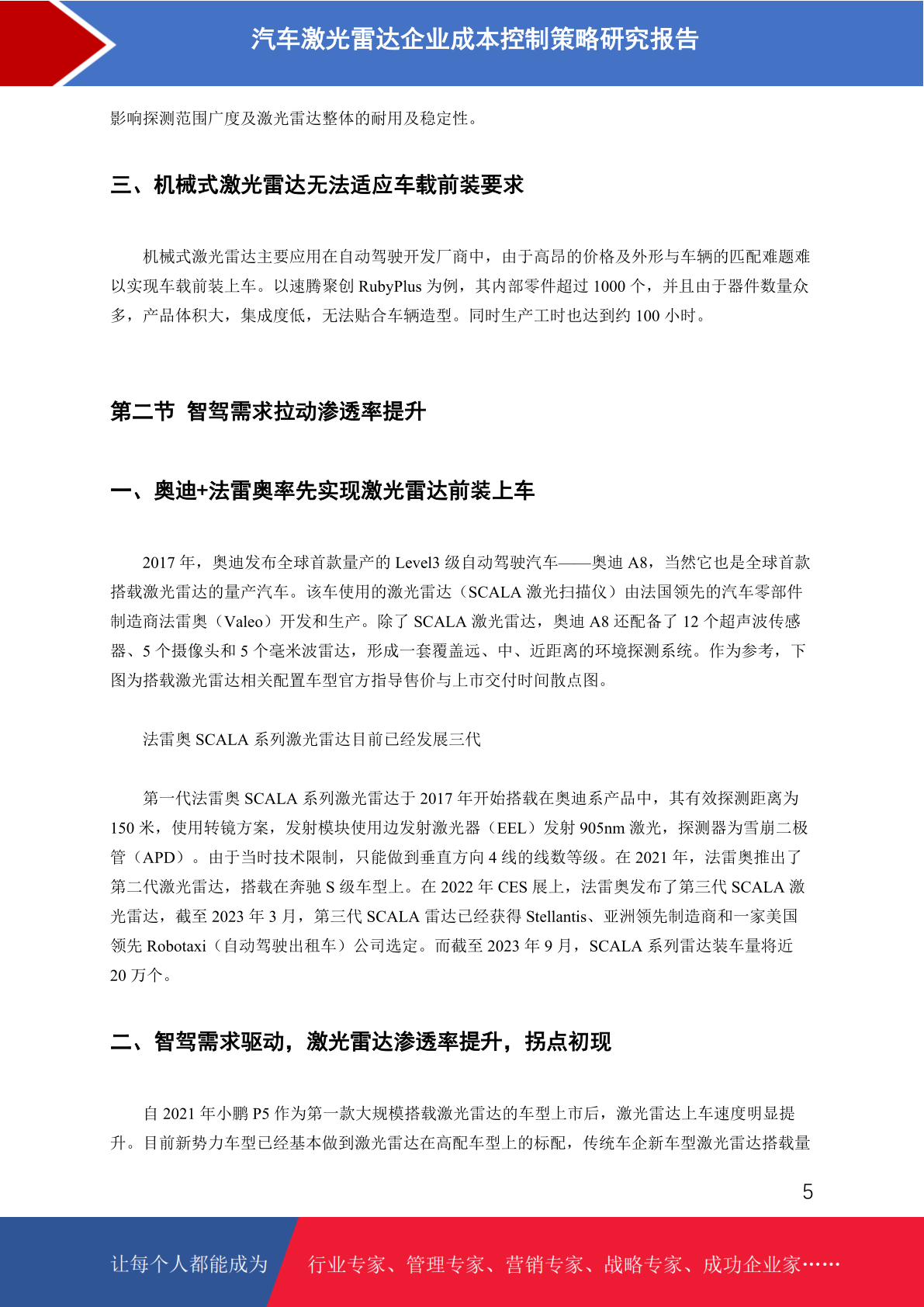 汽车激光雷达企业成本控制策略研究报告

影响探测范围广度及激光雷达整体的耐用及稳定性。

三、机械式激光雷达无法适应车载前装要求

机械式激光雷达主要应用在自动驾驶开发厂商中，由于高昂的价格及外形与车辆的匹配难题难以实现车载前装上车。以速腾聚创 RubyPlus 为例，其内部零件超过 1000 个，并且由于器件数量众多，产品体积大，集成度低，无法贴合车辆造型。同时生产工时也达到约 100 小时。

第二节 智驾需求拉动渗透率提升

一、奥迪+法雷奥率先实现激光雷达前装上车

2017 年，奥迪发布全球首款量产的 Level3 级自动驾驶汽车——奥迪 A8，当然它也是全球首款搭载激光雷达的量产汽车。该车使用的激光雷达（SCALA 激光扫描仪）由法国领先的汽车零部件制造商法雷奥（Valeo）开发和生产。除了 SCALA 激光雷达，奥迪 A8 还配备了 12 个超声波传感器、5 个摄像头和 5 个毫米波雷达，形成一套覆盖远、中、近距离的环境探测系统。作为参考，下图为搭载激光雷达相关配置车型官方指导售价与上市交付时间散点图。

法雷奥 SCALA 系列激光雷达目前已经发展三代

第一代法雷奥 SCALA 系列激光雷达于 2017 年开始搭载在奥迪系产品中，其有效探测距离为 150 米，使用转镜方案，发射模块使用边发射激光器（EEL）发射 905nm 激光，探测器为雪崩二极管（APD）。由于当时技术限制，只能做到垂直方向 4 线的线数等级。在 2021 年，法雷奥推出了第二代激光雷达，搭载在奔驰 S 级车型上。在 2022 年 CES 展上，法雷奥发布了第三代 SCALA 激光雷达，截至 2023 年 3 月，第三代 SCALA 雷达已经获得 Stellantis、亚洲领先制造商和一家美国领先 Robotaxi（自动驾驶出租车）公司选定。而截至 2023 年 9 月，SCALA 系列雷达装车量将近 20 万个。

二、智驾需求驱动，激光雷达渗透率提升，拐点初现

自 2021 年小鹏 P5 作为第一款大规模搭载激光雷达的车型上市后，激光雷达上车速度明显提升。目前新势力车型已经基本做到激光雷达在高配车型上的标配，传统车企新车型激光雷达搭载量

5

让每个人都能成为 行业专家、管理专家、营销专家、战略专家、成功企业家……